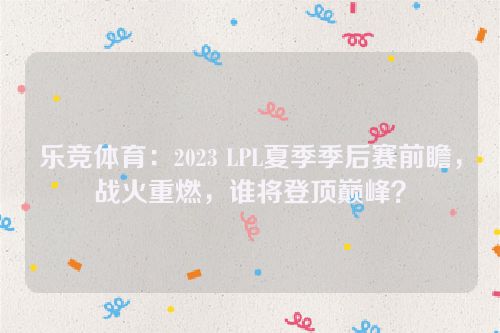 乐竞体育：2023 LPL夏季季后赛前瞻，战火重燃，谁将登顶巅峰？